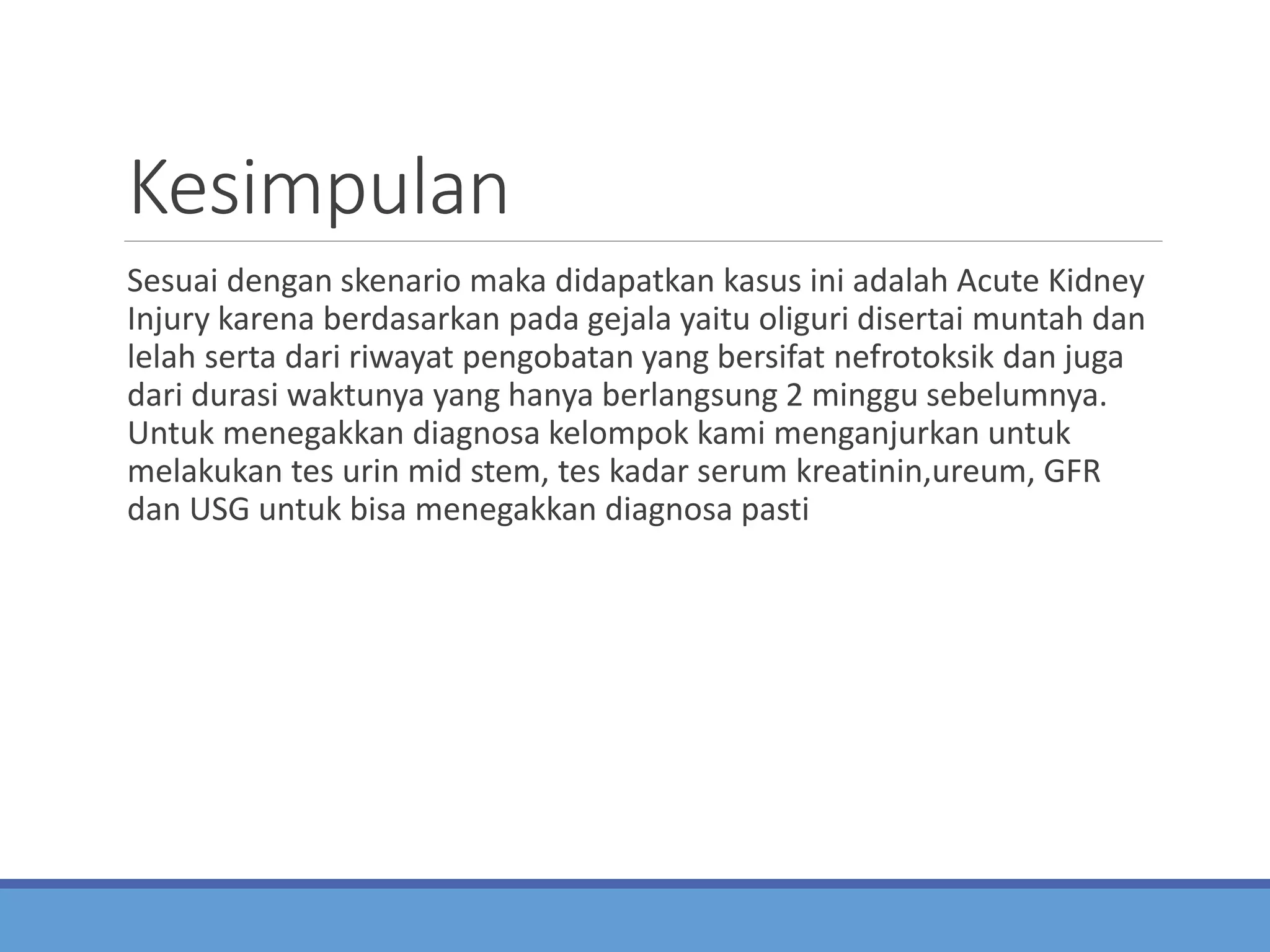 Kesimpulan

Sesuai dengan skenario maka didapatkan kasus ini adalah Acute Kidney Injury karena berdasarkan pada gejala yaitu oliguri disertai muntah dan lelah serta dari riwayat pengobatan yang bersifat nefrotoksik dan juga dari durasi waktunya yang hanya berlangsung 2 minggu sebelumnya. Untuk menegakkan diagnosa kelompok kami menganjurkan untuk melakukan tes urin mid stem, tes kadar serum kreatinin,ureum, GFR dan USG untuk bisa menegakkan diagnosa pasti